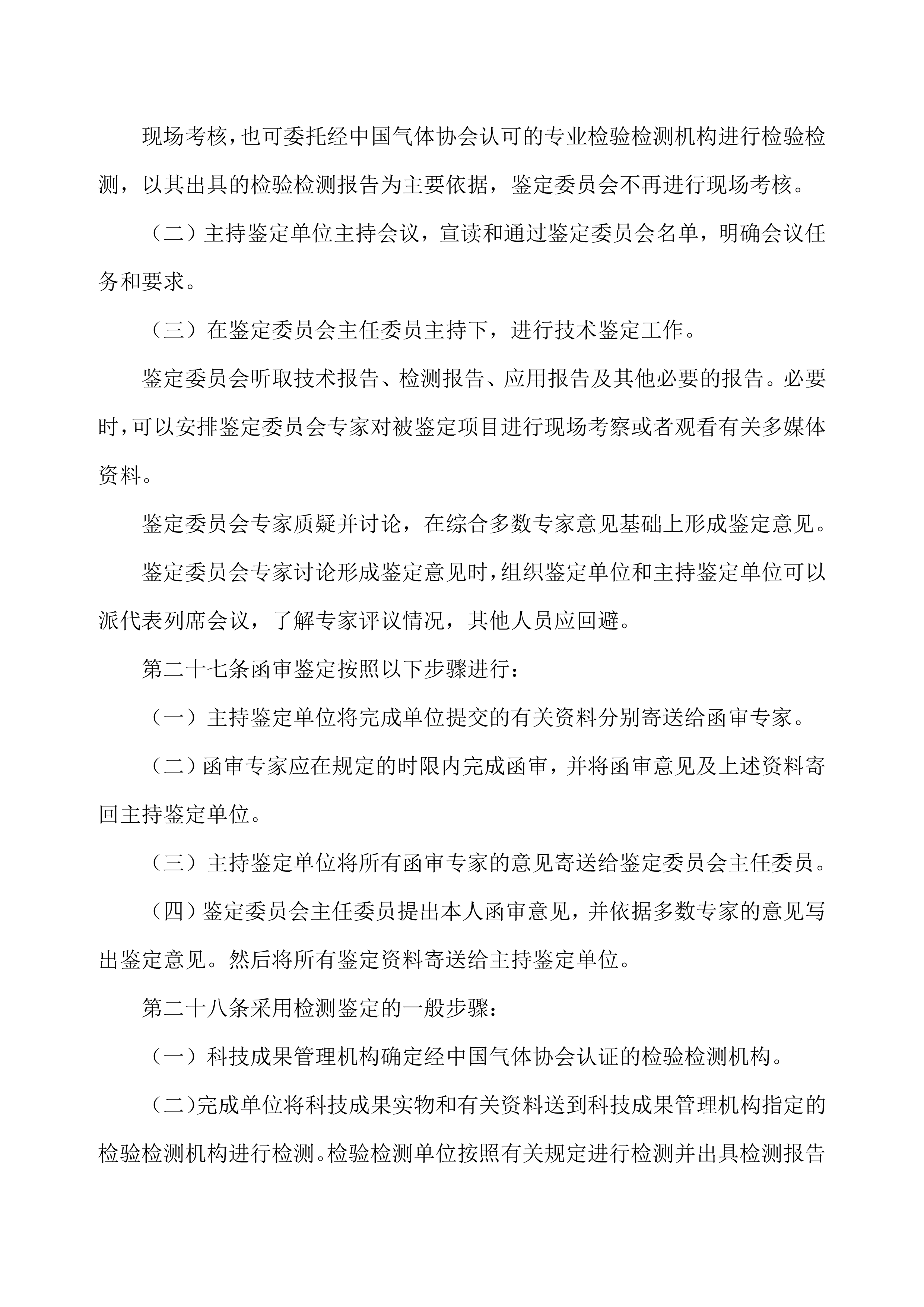 现场考核，也可委托经中国气体协会认可的专业检验检测机构进行检验检测，以其出具的检验检测报告为主要依据，鉴定委员会不再进行现场考核。

（二）主持鉴定单位主持会议，宣读和通过鉴定委员会名单，明确会议任务和要求。

（三）在鉴定委员会主任委员主持下，进行技术鉴定工作。

鉴定委员会听取技术报告、检测报告、应用报告及其他必要的报告。必要时，可以安排鉴定委员会专家对被鉴定项目进行现场考察或者观看有关多媒体资料。

鉴定委员会专家质疑并讨论，在综合多数专家意见基础上形成鉴定意见。

鉴定委员会专家讨论形成鉴定意见时，组织鉴定单位和主持鉴定单位可以派代表列席会议，了解专家评议情况，其他人员应回避。

第二十七条函审鉴定按照以下步骤进行：

（一）主持鉴定单位将完成单位提交的有关资料分别寄送给函审专家。

（二）函审专家应在规定的时限内完成函审，并将函审意见及上述资料寄回主持鉴定单位。

（三）主持鉴定单位将所有函审专家的意见寄送给鉴定委员会主任委员。

（四）鉴定委员会主任委员提出本人函审意见，并依据多数专家的意见写出鉴定意见。然后将所有鉴定资料寄送给主持鉴定单位。

第二十八条采用检测鉴定的一般步骤：

（一）科技成果管理机构确定经中国气体协会认证的检验检测机构。

（二)完成单位将科技成果实物和有关资料送到科技成果管理机构指定的检验检测机构进行检测。检验检测单位按照有关规定进行检测并出具检测报告